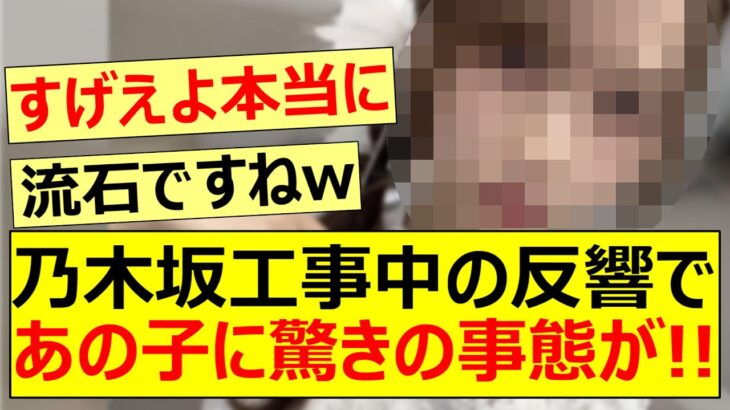 すげえよ本当に

流石ですねw

乃木坂工事中の反響で
あの子に驚きの事態が!!